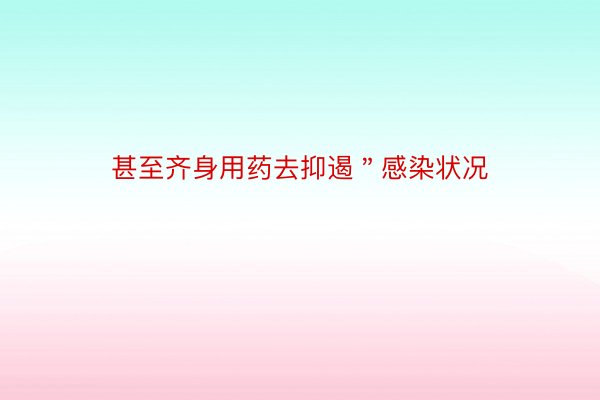 甚至齐身用药去抑遏”感染状况